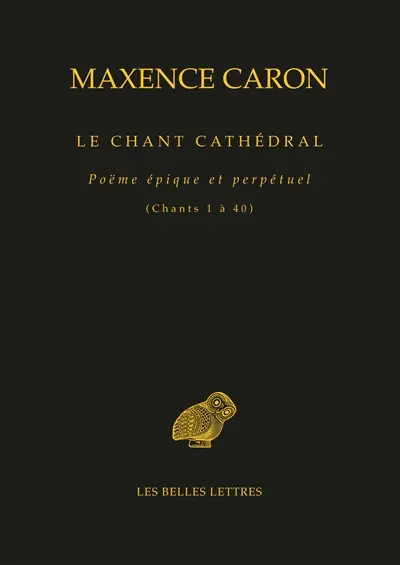 MAXENCE CARON

LE CHANT CATHÉDRAL

Poëme épique et perpétuel

(Chants 1 à 40)

LES BELLES LETTRES